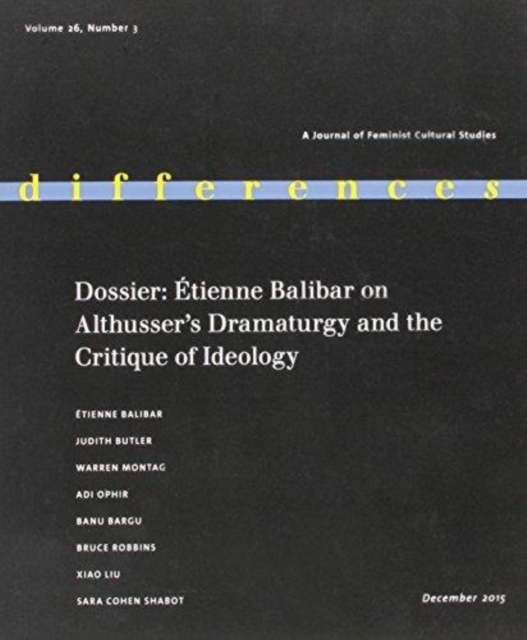 Volume 26, Number 3

A Journal of Feminist Cultural Studies

differences

Dossier: Étienne Balibar on Althusser's Dramaturgy and the Critique of Ideology

ÉTIENNE BALIBAR

JUDITH BUTLER

WARREN MONTAG

ADI OPHIR

BANU BARGU

BRUCE ROBBINS

XIAO LIU

SARA COHEN SHABOT

December 2015